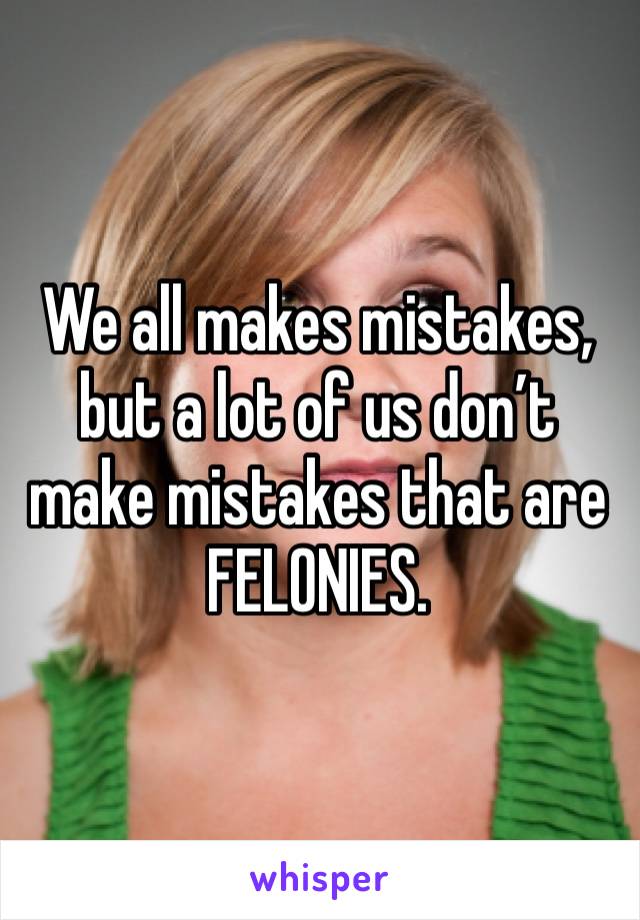 We all makes mistakes, but a lot of us don’t make mistakes that are FELONIES.

whisper